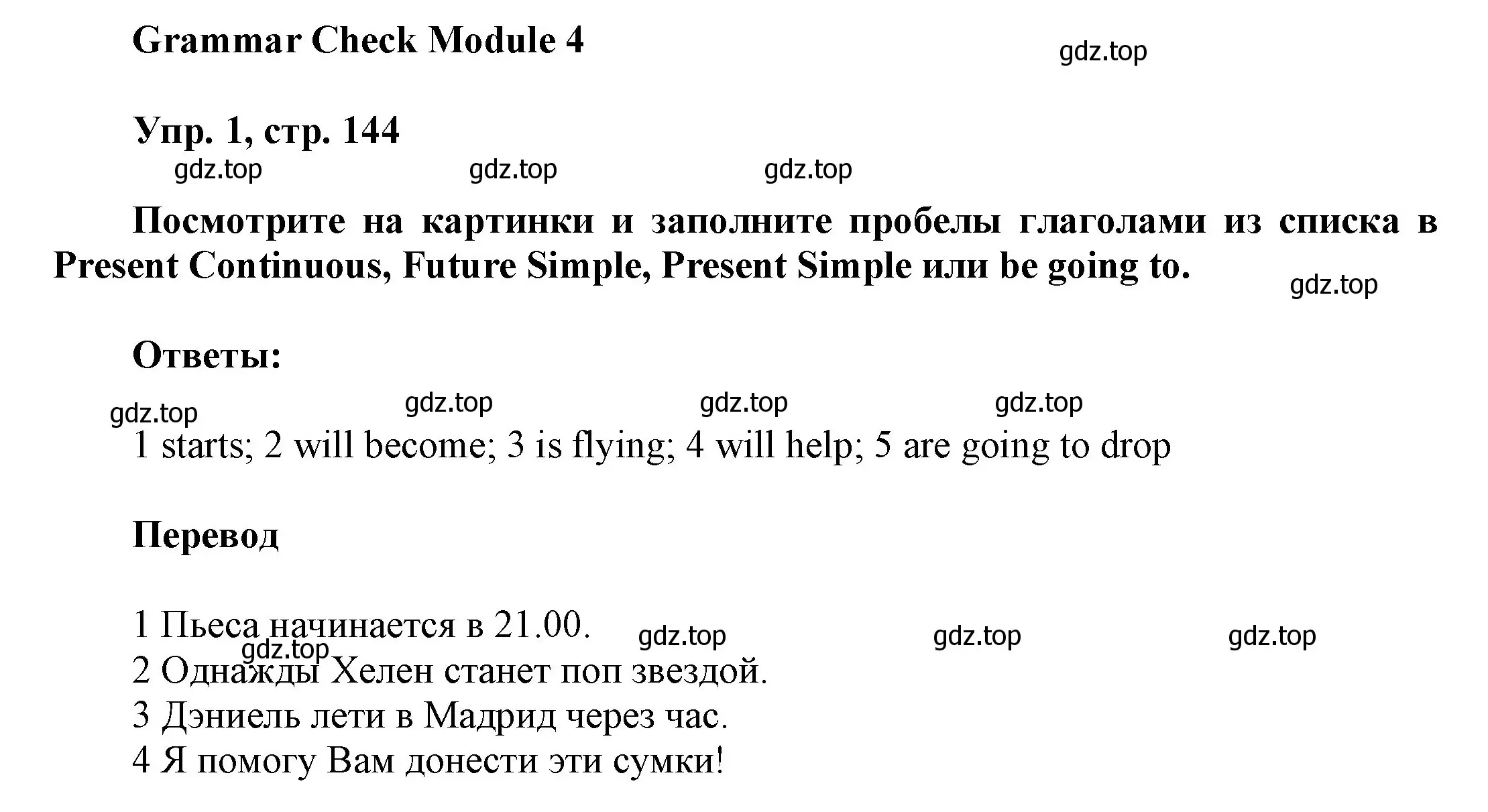 Grammar Check Module 4

gdz.top

Упр. 1, стр. 144

gdz.top gdz.top gdz.top

Посмотрите на картинки и заполните пробелы глаголами из списка в Present Continuous, Future Simple, Present Simple или be going to.

gdz.top

Ответы:

gdz.top gdz.top gdz.top gdz.top

1 starts; 2 will become; 3 is flying; 4 will help; 5 are going to drop

Перевод

1 Пьеса начинается в 21.00.
gdz.top gdz.top gdz.top gdz.top
2 Однажды Хелен станет поп звездой.
3 Дэниель лети в Мадрид через час.
4 Я помогу Вам донести эти сумки!